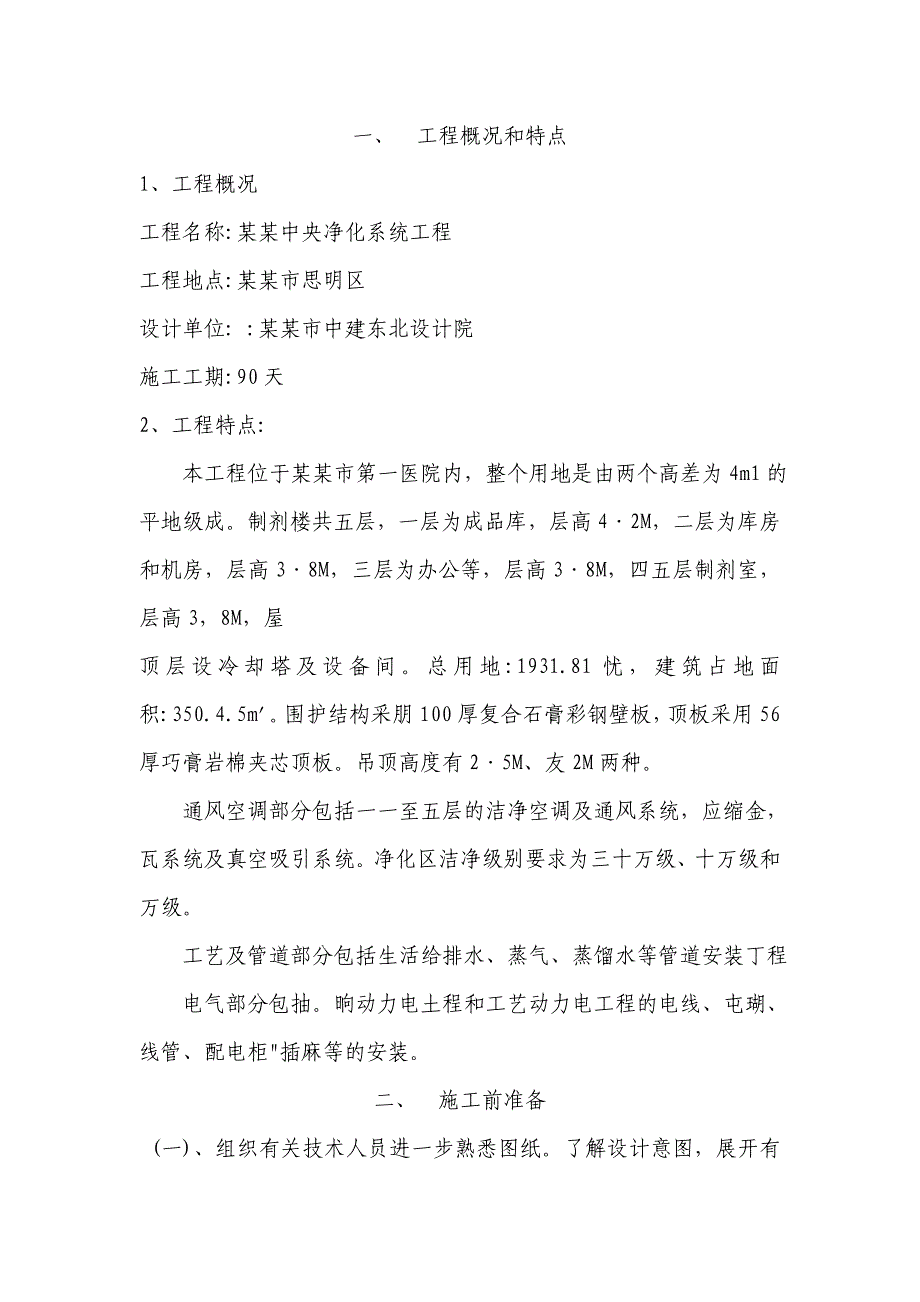 一、 工程概况和特点

1、工程概况

工程名称:某某中央净化系统工程

工程地点:某某市思明区

设计单位: :某某市中建东北设计院

施工工期:90天

2、工程特点:

本工程位于某某市第一医院内，整个用地是由两个高差为4m1的平地级成。制剂楼共五层，一层为成品库，层高4·2M，二层为库房和机房，层高3·8M，三层为办公等，层高3·8M，四五层制剂室，层高3，8M，屋

顶层设冷却塔及设备间。总用地:1931.81忧，建筑占地面积:350.4.5m′。围护结构采朋100厚复合石膏彩钢壁板，顶板采用56厚巧膏岩棉夹芯顶板。吊顶高度有2·5M、友2M两种。

通风空调部分包括一一至五层的洁净空调及通风系统，应缩金，瓦系统及真空吸引系统。净化区洁净级别要求为三十万级、十万级和万级。

工艺及管道部分包括生活给排水、蒸气、蒸馏水等管道安装丁程

电气部分包抽。晌动力电土程和工艺动力电工程的电线、屯瑚、线管、配电柜"插麻等的安装。

二、 施工前准备

(一)、组织有关技术人员进一步熟悉图纸。了解设计意图，展开有